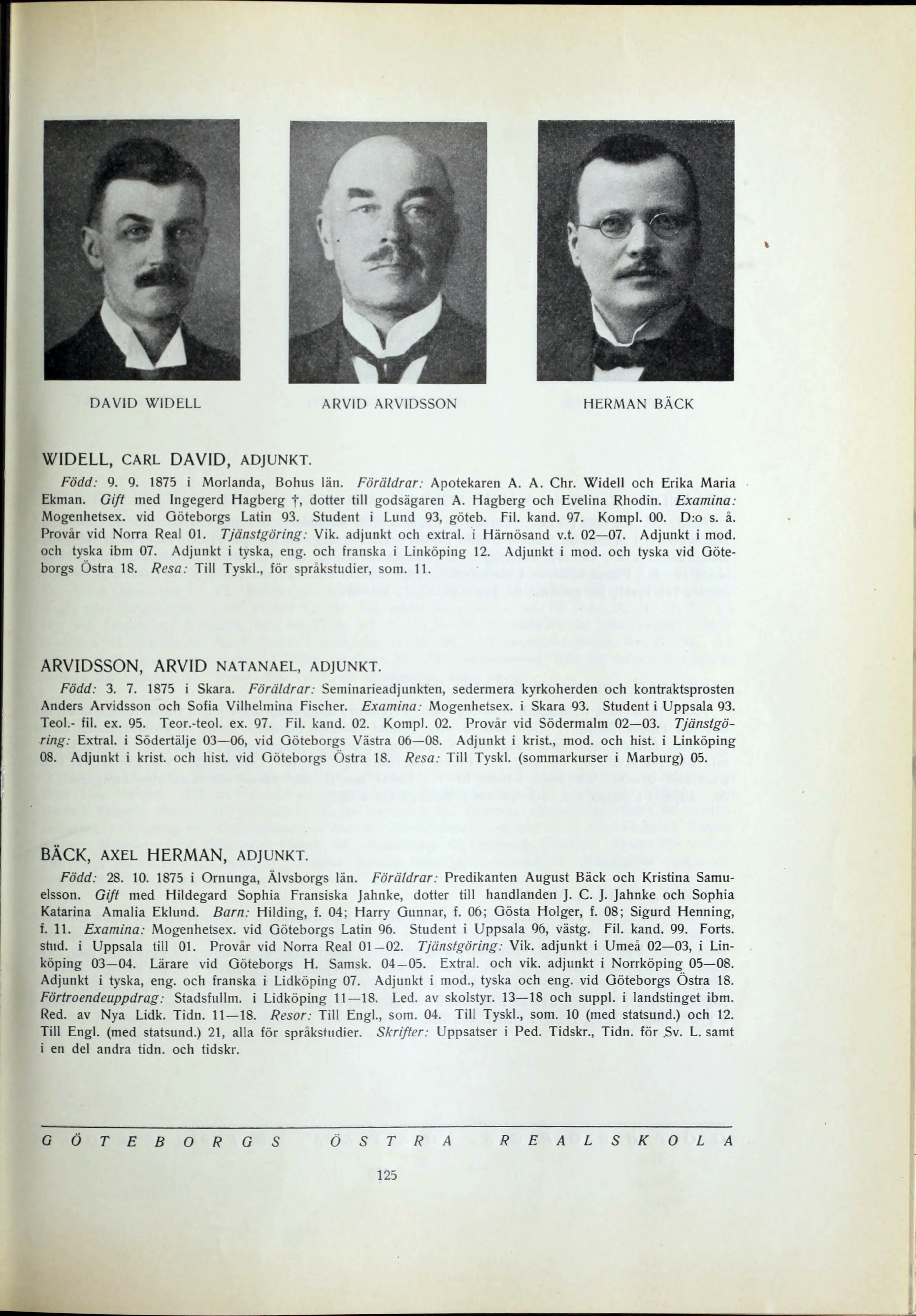 DAVID WIDELL

ARVID ARVIDSSON

HERMAN BÄCK

WIDELL, CARL DAVID, ADJUNKT.

Född: 9. 9. 1875 i Morlanda, Bohus län. Föräldrar: Apotekaren A. A. Chr. Widell och Erika Maria Ekman. Gift med Ingegerd Hagberg †, dotter till godsägaren A. Hagberg och Evelina Rhodin. Examina: Mogenhetsex. vid Göteborgs Latin 93. Student i Lund 93, göteb. Fil. kand. 97. Kompl. 00. D:o s. å. Provår vid Norra Real 01. Tjänstgöring: Vik. adjunkt och extral. i Härnösand v.t. 02—07. Adjunkt i mod. och tyska ibm 07. Adjunkt i tyska, eng. och franska i Linköping 12. Adjunkt i mod. och tyska vid Göteborgs Östra 18. Resa: Till Tyskl., för språkstudier, som. 11.

ARVIDSSON, ARVID NATANAEL, ADJUNKT.

Född: 3. 7. 1875 i Skara. Föräldrar: Seminarieadjunkten, sedermera kyrkoherden och kontraktsprosten Anders Arvidsson och Sofia Vilhelmina Fischer. Examina: Mogenhetsex. i Skara 93. Student i Uppsala 93. Teol.- fil. ex. 95. Teor.-teol. ex. 97. Fil. kand. 02. Kompl. 02. Provår vid Södermalm 02—03. Tjänstgöring: Extral. i Södertälje 03—06, vid Göteborgs Västra 06—08. Adjunkt i krist., mod. och hist. i Linköping 08. Adjunkt i krist. och hist. vid Göteborgs Östra 18. Resa: Till Tyskl. (sommarkurser i Marburg) 05.

BÄCK, AXEL HERMAN, ADJUNKT.

Född: 28. 10. 1875 i Ornunga, Älvsborgs län. Föräldrar: Predikanten August Bäck och Kristina Samuelsson. Gift med Hildegard Sophia Fransiska Jahnke, dotter till handlanden J. C. J. Jahnke och Sophia Katarina Amalia Eklund. Barn: Hilding, f. 04; Harry Gunnar, f. 06; Gösta Holger, f. 08; Sigurd Henning, f. 11. Examina: Mogenhetsex. vid Göteborgs Latin 96. Student i Uppsala 96, västg. Fil. kand. 99. Forts. stud. i Uppsala till 01. Provår vid Norra Real 01—02. Tjänstgöring: Vik. adjunkt i Umeå 02—03, i Linköping 03—04. Lärare vid Göteborgs H. Samsk. 04—05. Extral. och vik. adjunkt i Norrköping 05—08. Adjunkt i tyska, eng. och franska i Lidköping 07. Adjunkt i mod., tyska och eng. vid Göteborgs Östra 18. Förtroendeuppdrag: Stadsfullm. i Lidköping 11—18. Led. av skolstyr. 13—18 och suppl. i landstinget ibm. Red. av Nya Lidk. Tidn. 11—18. Resor: Till Engl., som. 04. Till Tyskl., som. 10 (med statsund.) och 12. Till Engl. (med statsund.) 21, alla för språkstudier. Skrifter: Uppsatser i Ped. Tidskr., Tidn. för Sv. L. samt i en del andra tidn. och tidskr.

GÖTEBORGS ÖSTRA REALSKOLA

125